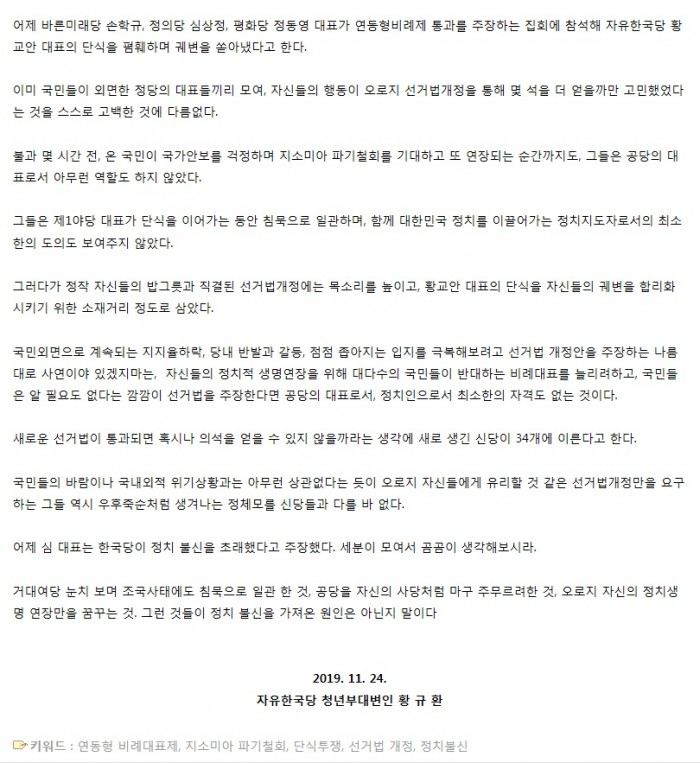 어제 바른미래당 손학규, 정의당 심상정, 평화당 정동영 대표가 연동형비례제 통과를 주장하는 집회에 참석해 자유한국당 황교안 대표의 단식을 폄훼하며 궤변을 쏟아냈다고 한다.

이미 국민들이 외면한 정당의 대표들끼리 모여, 자신들의 행동이 오로지 선거법개정을 통해 몇 석을 더 얻을까만 고민했었다는 것을 스스로 고백한 것에 다름없다.

불과 몇 시간 전, 온 국민이 국가안보를 걱정하며 지소미아 파기철회를 기대하고 또 연장되는 순간까지도, 그들은 공당의 대표로서 아무런 역할도 하지 않았다.

그들은 제1야당 대표가 단식을 이어가는 동안 침묵으로 일관하며, 함께 대한민국 정치를 이끌어가는 정치지도자로서의 최소한의 도의도 보여주지 않았다.

그러다가 정작 자신들의 밥그릇과 직결된 선거법개정에는 목소리를 높이고, 황교안 대표의 단식을 자신들의 궤변을 합리화시키기 위한 소재거리 정도로 삼았다.

국민외면으로 계속되는 지지율하락, 당내 반발과 갈등, 점점 좁아지는 입지를 극복해보려고 선거법 개정안을 주장하는 나름대로 사연이야 있겠지마는, 자신들의 정치적 생명연장을 위해 대다수의 국민들이 반대하는 비례대표를 늘리려하고, 국민들은 알 필요도 없다는 깜깜이 선거법을 주장한다면 공당의 대표로서, 정치인으로서 최소한의 자격도 없는 것이다.

새로운 선거법이 통과되면 혹시나 의석을 얻을 수 있지 않을까라는 생각에 새로 생긴 신당이 34개에 이른다고 한다.

국민들의 바람이나 국내외적 위기상황과는 아무런 상관없다는 듯이 오로지 자신들에게 유리할 것 같은 선거법개정만을 요구하는 그들 역시 우후죽순처럼 생겨나는 정체모를 신당들과 다를 바 없다.

어제 심 대표는 한국당이 정치 불신을 초래했다고 주장했다. 세분이 모여서 곰곰이 생각해보시라.

거대여당 눈치 보며 조국사태에도 침묵으로 일관 한 것, 공당을 자신의 사당처럼 마구 주무르려한 것, 오로지 자신의 정치생명 연장만을 꿈꾸는 것. 그런 것들이 정치 불신을 가져온 원인은 아닌지 말이다

2019. 11. 24.
자유한국당 청년부대변인 황 규 환

키워드 : 연동형 비례대표제, 지소미아 파기철회, 단식투쟁, 선거법 개정, 정치불신